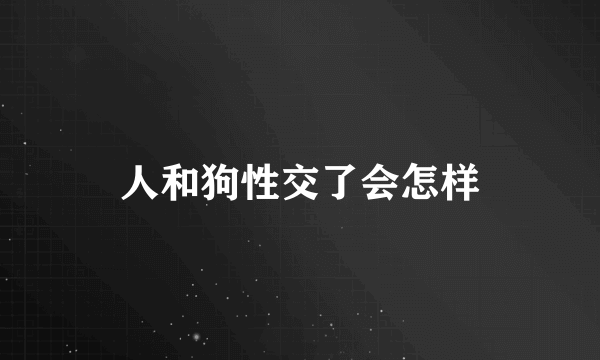 人和狗性交了会怎样